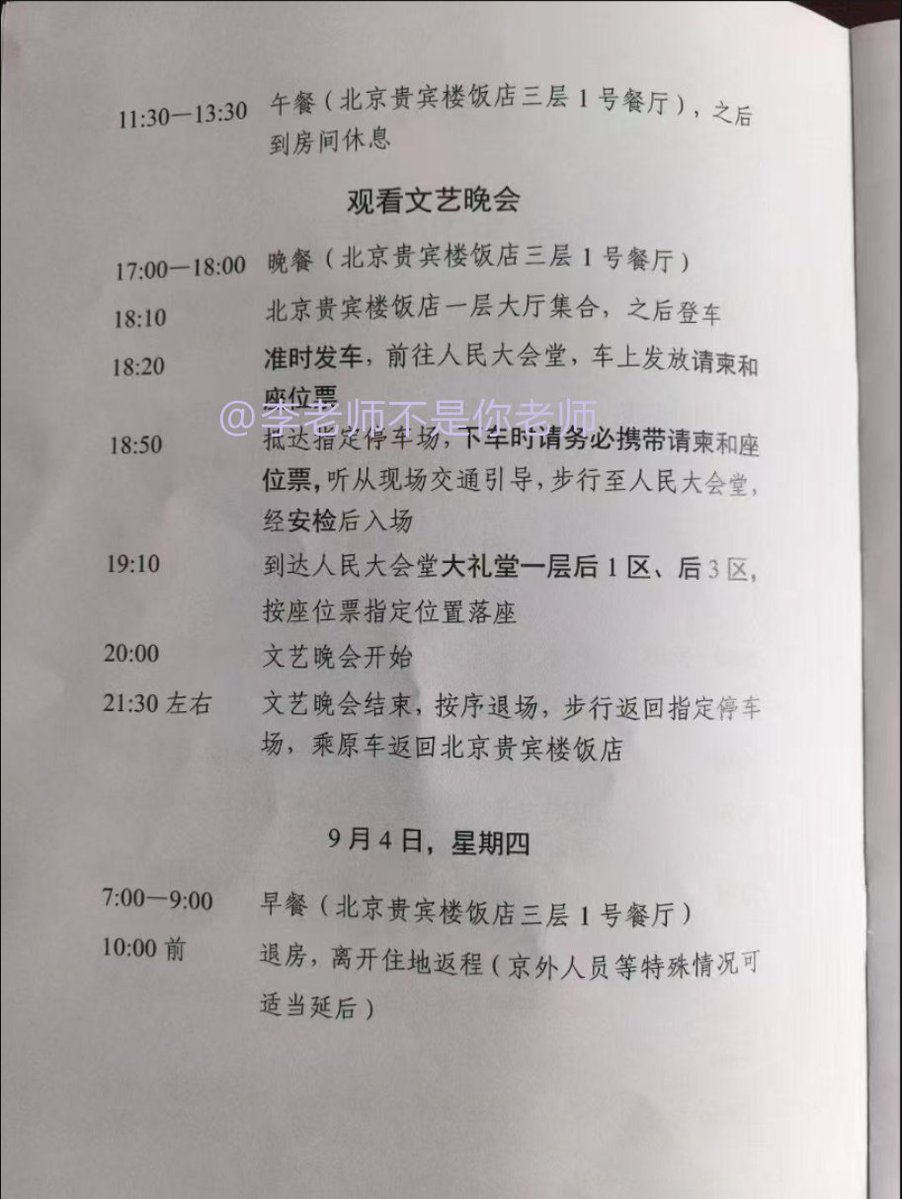 11:30—13:30 午餐（北京贵宾楼饭店三层 1 号餐厅），之后到房间休息

观看文艺晚会

17:00—18:00 晚餐（北京贵宾楼饭店三层 1 号餐厅）

18:10 北京贵宾楼饭店一层大厅集合，之后登车

18:20 准时发车，前往人民大会堂，车上发放请柬和座位票

@李老师不是你老师

18:50 抵达指定停车场，下车时请务必携带请柬和座位票，听从现场交通引导，步行至人民大会堂，经安检后入场

19:10 到达人民大会堂大礼堂一层后 1 区、后 3 区，按座位票指定位置落座

20:00 文艺晚会开始

21:30 左右 文艺晚会结束，按序退场，步行返回指定停车场，乘原车返回北京贵宾楼饭店

9 月 4 日，星期四

7:00—9:00 早餐（北京贵宾楼饭店三层 1 号餐厅）

10:00 前 退房，离开住地返程（京外人员等特殊情况可适当延后）